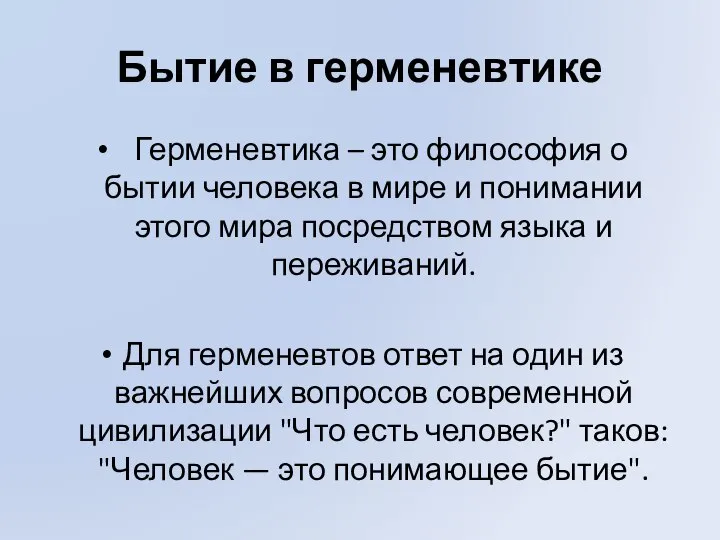 Бытие в герменевтике

• Герменевтика – это философия о бытии человека в мире и понимании этого мира посредством языка и переживаний.

• Для герменевтов ответ на один из важнейших вопросов современной цивилизации "Что есть человек?" таков: "Человек — это понимающее бытие".